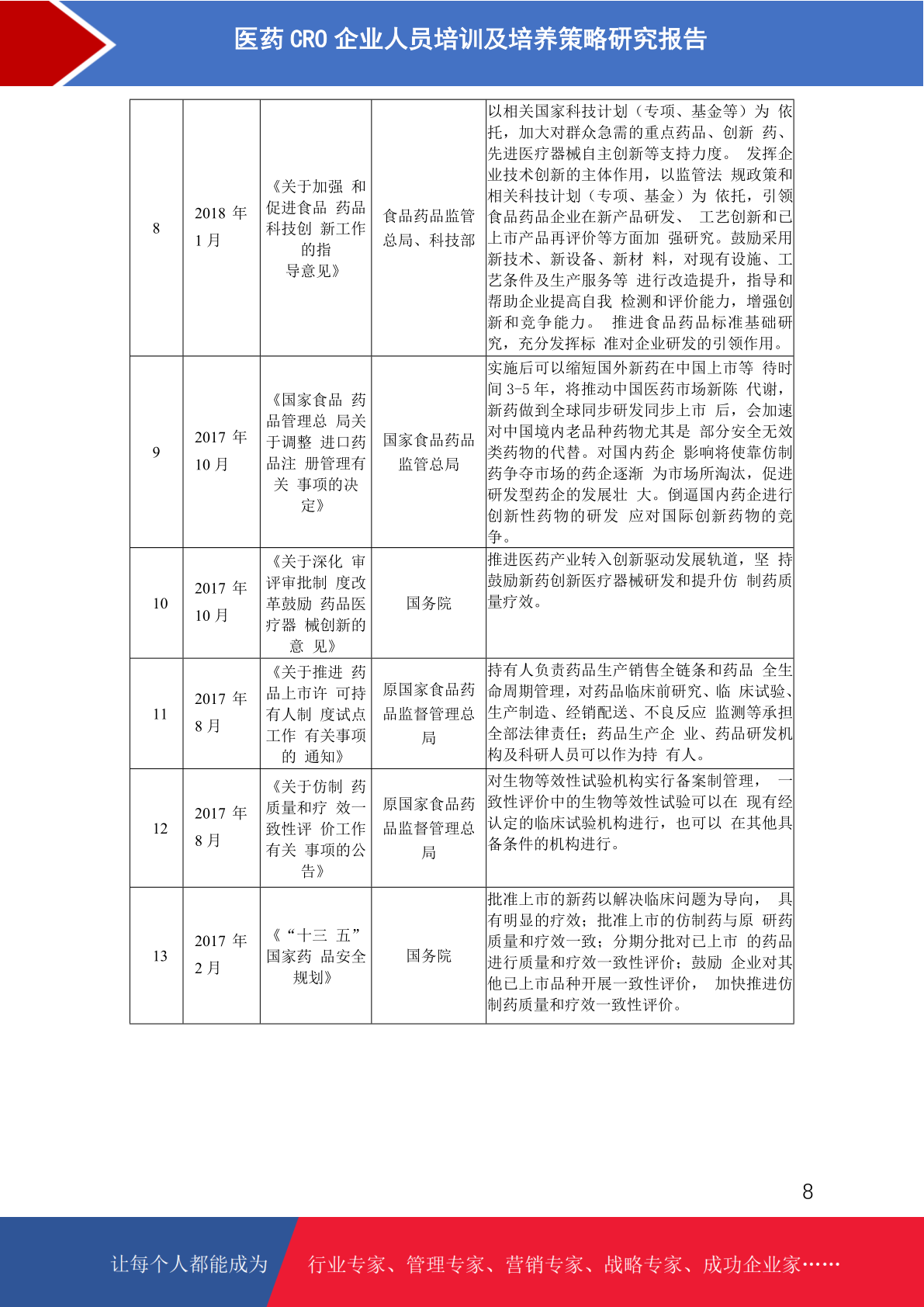 医药 CRO 企业人员培训及培养策略研究报告

| 8 | 2018 年 1 月 | 《关于加强 和促进食品 药品科技创 新工作的指导意见》 | 食品药品监管总局、科技部 | 以相关国家科技计划（专项、基金等）为 依托，加大对群众急需的重点药品、创新 药、先进医疗器械自主创新等支持力度。 发挥企业技术创新的主体作用，以监管法 规政策和相关科技计划（专项、基金）为 依托，引领食品药品企业在新产品研发、 工艺创新和已上市产品再评价等方面加 强研究。鼓励采用新技术、新设备、新材 料，对现有设施、工艺条件及生产服务等 进行改造提升，指导和帮助企业提高自我 检测和评价能力，增强创新和竞争能力。 推进食品药品标准基础研究，充分发挥标 准对企业研发的引领作用。 |
|---|---|---|---|---|
| 9 | 2017 年 10 月 | 《国家食品 药品管理总 局关于调整 进口药品注 册管理有关 事项的决定》 | 国家食品药品监管总局 | 实施后可以缩短国外新药在中国上市等 待时间 3-5 年，将推动中国医药市场新陈 代谢，新药做到全球同步研发同步上市 后，会加速对中国境内老品种药物尤其是 部分安全无效类药物的代替。对国内药企 影响将使靠仿制药争夺市场的药企逐渐 为市场所淘汰，促进研发型药企的发展壮 大。倒逼国内药企进行创新性药物的研发 应对国际创新药物的竞争。 |
| 10 | 2017 年 10 月 | 《关于深化 审评审批制 度改革鼓励 药品医疗器 械创新的意 见》 | 国务院 | 推进医药产业转入创新驱动发展轨道，坚 持鼓励新药创新医疗器械研发和提升仿 制药质量疗效。 |
| 11 | 2017 年 8 月 | 《关于推进 药品上市许 可持有人制 度试点工作 有关事项的 通知》 | 原国家食品药品监督管理总局 | 持有人负责药品生产销售全链条和药品 全生命周期管理，对药品临床前研究、临 床试验、生产制造、经销配送、不良反应 监测等承担全部法律责任；药品生产企 业、药品研发机构及科研人员可以作为持 有人。 |
| 12 | 2017 年 8 月 | 《关于仿制 药质量和疗 效一致性评 价工作有关 事项的公告》 | 原国家食品药品监督管理总局 | 对生物等效性试验机构实行备案制管理， 一致性评价中的生物等效性试验可以在 现有经认定的临床试验机构进行，也可以 在其他具备条件的机构进行。 |
| 13 | 2017 年 2 月 | 《“十三 五”国家药 品安全规划》 | 国务院 | 批准上市的新药以解决临床问题为导向， 具有明显的疗效；批准上市的仿制药与原 研药质量和疗效一致；分期分批对已上市 的药品进行质量和疗效一致性评价；鼓励 企业对其他已上市品种开展一致性评价， 加快推进仿制药质量和疗效一致性评价。 |

8

让每个人都能成为 行业专家、管理专家、营销专家、战略专家、成功企业家……